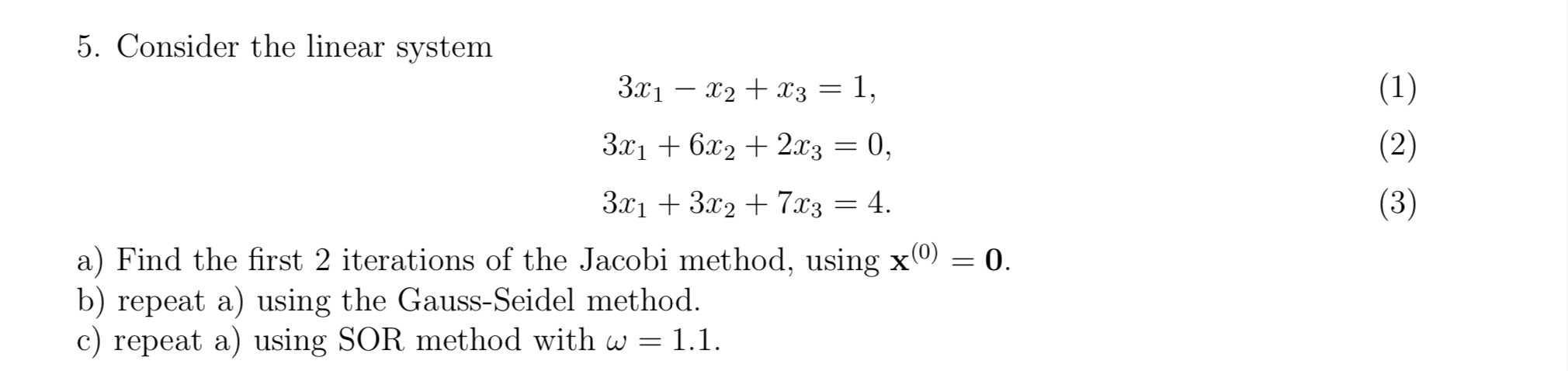 5. Consider the linear system

$3x_1 - x_2 + x_3 = 1,$ (1)

$3x_1 + 6x_2 + 2x_3 = 0,$ (2)

$3x_1 + 3x_2 + 7x_3 = 4.$ (3)

a) Find the first 2 iterations of the Jacobi method, using $\mathbf{x}^{(0)} = \mathbf{0}$.
b) repeat a) using the Gauss-Seidel method.
c) repeat a) using SOR method with $\omega = 1.1$.